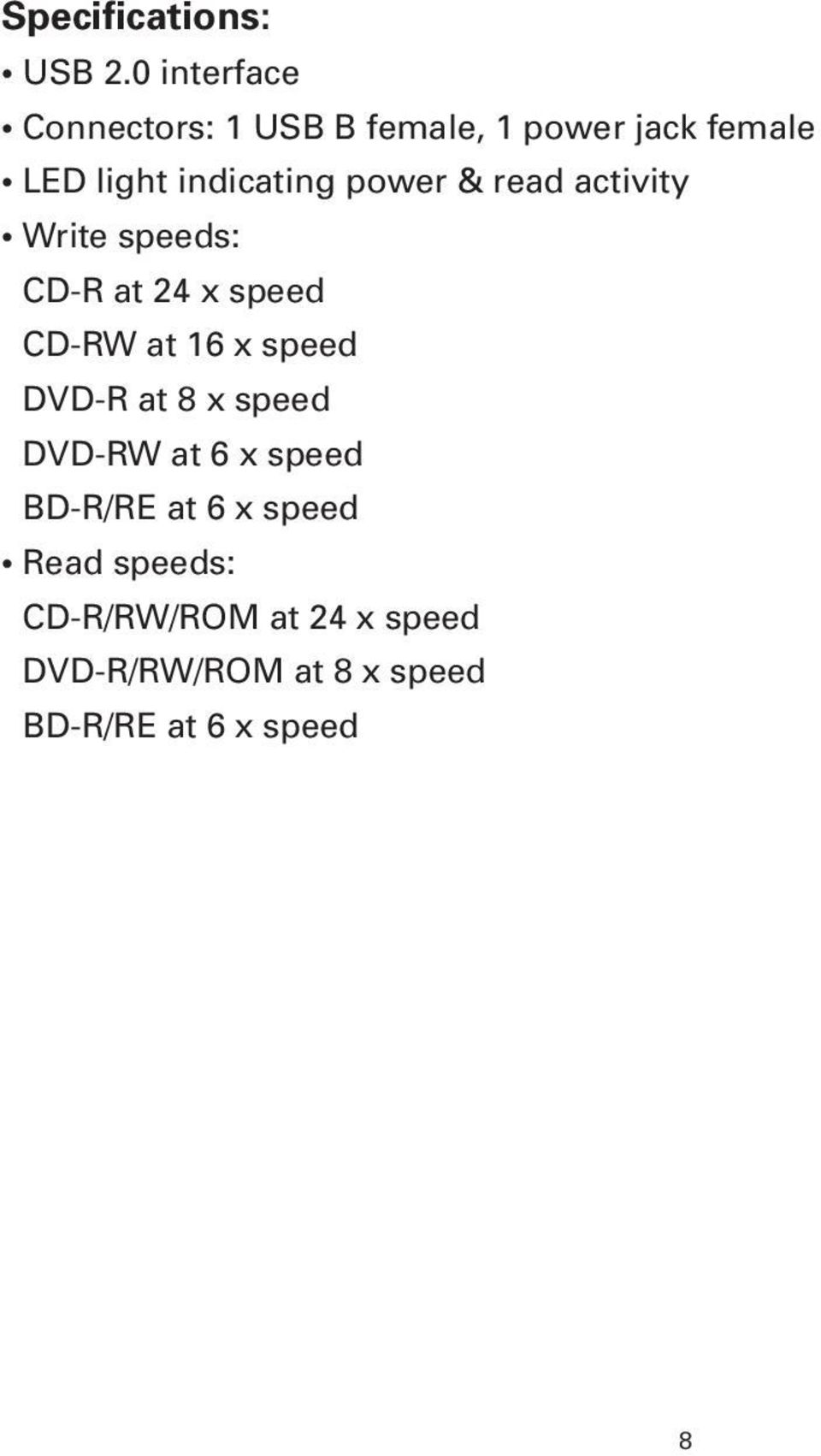 Specifications:

• USB 2.0 interface
• Connectors: 1 USB B female, 1 power jack female
• LED light indicating power & read activity
• Write speeds:
CD-R at 24 x speed
CD-RW at 16 x speed
DVD-R at 8 x speed
DVD-RW at 6 x speed
BD-R/RE at 6 x speed
• Read speeds:
CD-R/RW/ROM at 24 x speed
DVD-R/RW/ROM at 8 x speed
BD-R/RE at 6 x speed

8